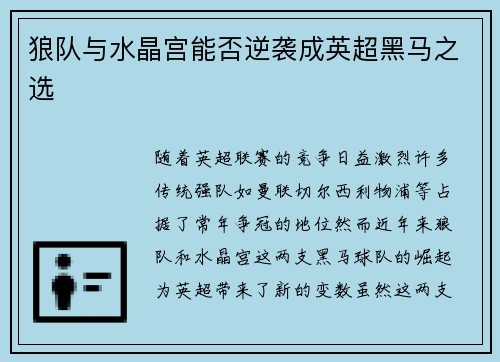 狼队与水晶宫能否逆袭成英超黑马之选

随着英超联赛的竞争日益激烈许多传统强队如曼联切尔西利物浦等占据了常年争冠的地位然而近年来狼队和水晶宫这两支黑马球队的崛起为英超带来了新的变数虽然这两支